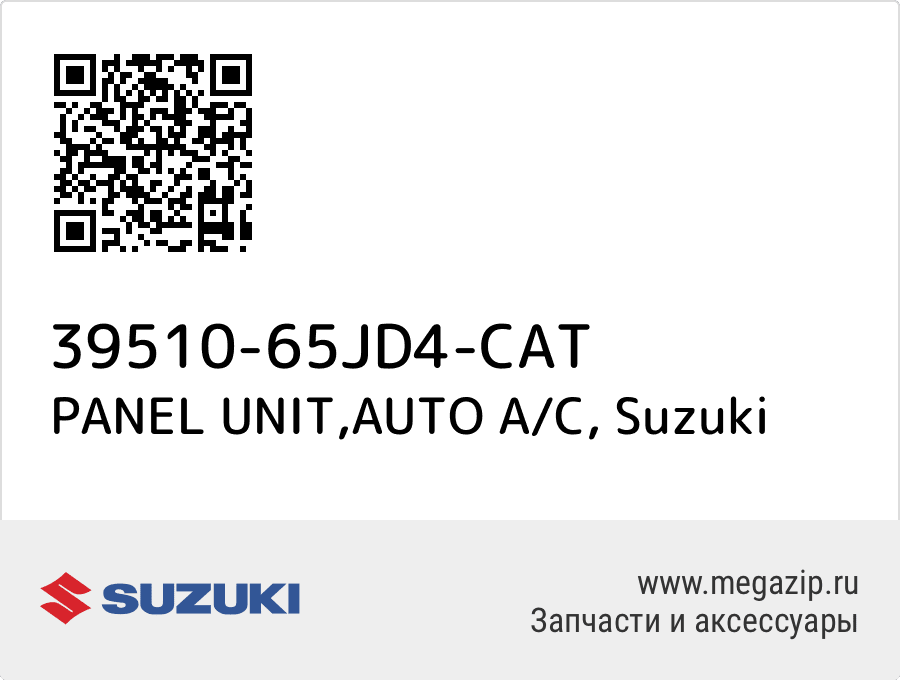 39510-65JD4-CAT
PANEL UNIT,AUTO A/C, Suzuki

SUZUKI

www.megazip.ru
Запчасти и аксессуары